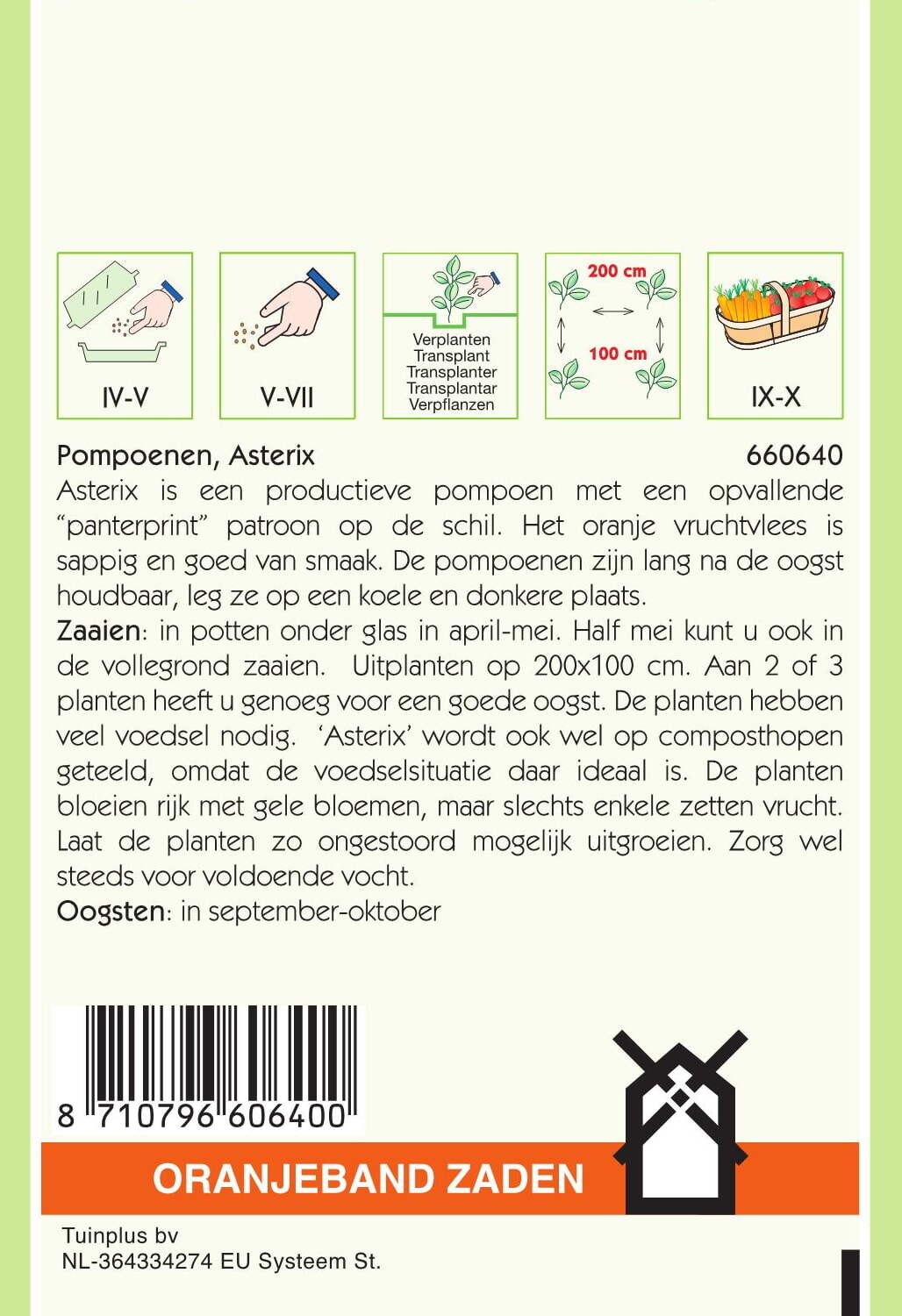 IV-V

V-VII

Verplanten
Transplant
Transplanter
Transplantar
Verpflanzen

200 cm
100 cm

IX-X

Pompoenen, Asterix
660640

Asterix is een productieve pompoen met een opvallende "panterprint" patroon op de schil. Het oranje vruchtvlees is sappig en goed van smaak. De pompoenen zijn lang na de oogst houdbaar, leg ze op een koele en donkere plaats.

Zaaien: in potten onder glas in april-mei. Half mei kunt u ook in de vollegrond zaaien. Uitplanten op 200x100 cm. Aan 2 of 3 planten heeft u genoeg voor een goede oogst. De planten hebben veel voedsel nodig. 'Asterix' wordt ook wel op composthopen geteeld, omdat de voedselsituatie daar ideaal is. De planten bloeien rijk met gele bloemen, maar slechts enkele zetten vrucht. Laat de planten zo ongestoord mogelijk uitgroeien. Zorg wel steeds voor voldoende vocht.

Oogsten: in september-oktober

8 710796 606400

ORANJEBAND ZADEN

Tuinplus bv
NL-364334274 EU Systeem St.